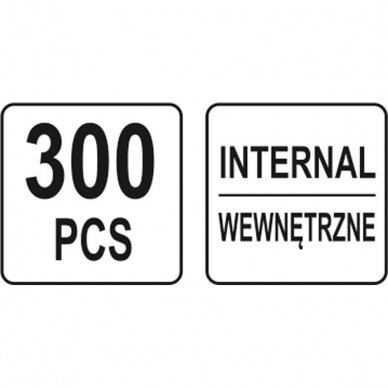 300
PCS

INTERNAL
WEWNĘTRZNE